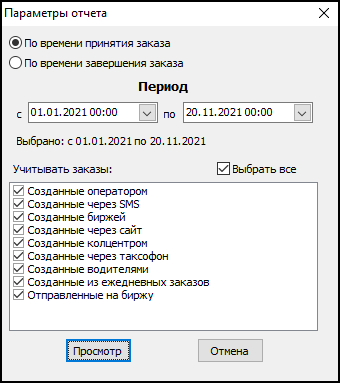 Параметры отчета

По времени принятия заказа

По времени завершения заказа

Период

с 01.01.2021 00:00 по 20.11.2021 00:00

Выбрано: с 01.01.2021 по 20.11.2021

Учитывать заказы:

Выбрать все

Созданные оператором
Созданные через SMS
Созданные биржей
Созданные через сайт
Созданные колцентром
Созданные через таксофон
Созданные водителями
Созданные из ежедневных заказов
Отправленные на биржу

Просмотр

Отмена